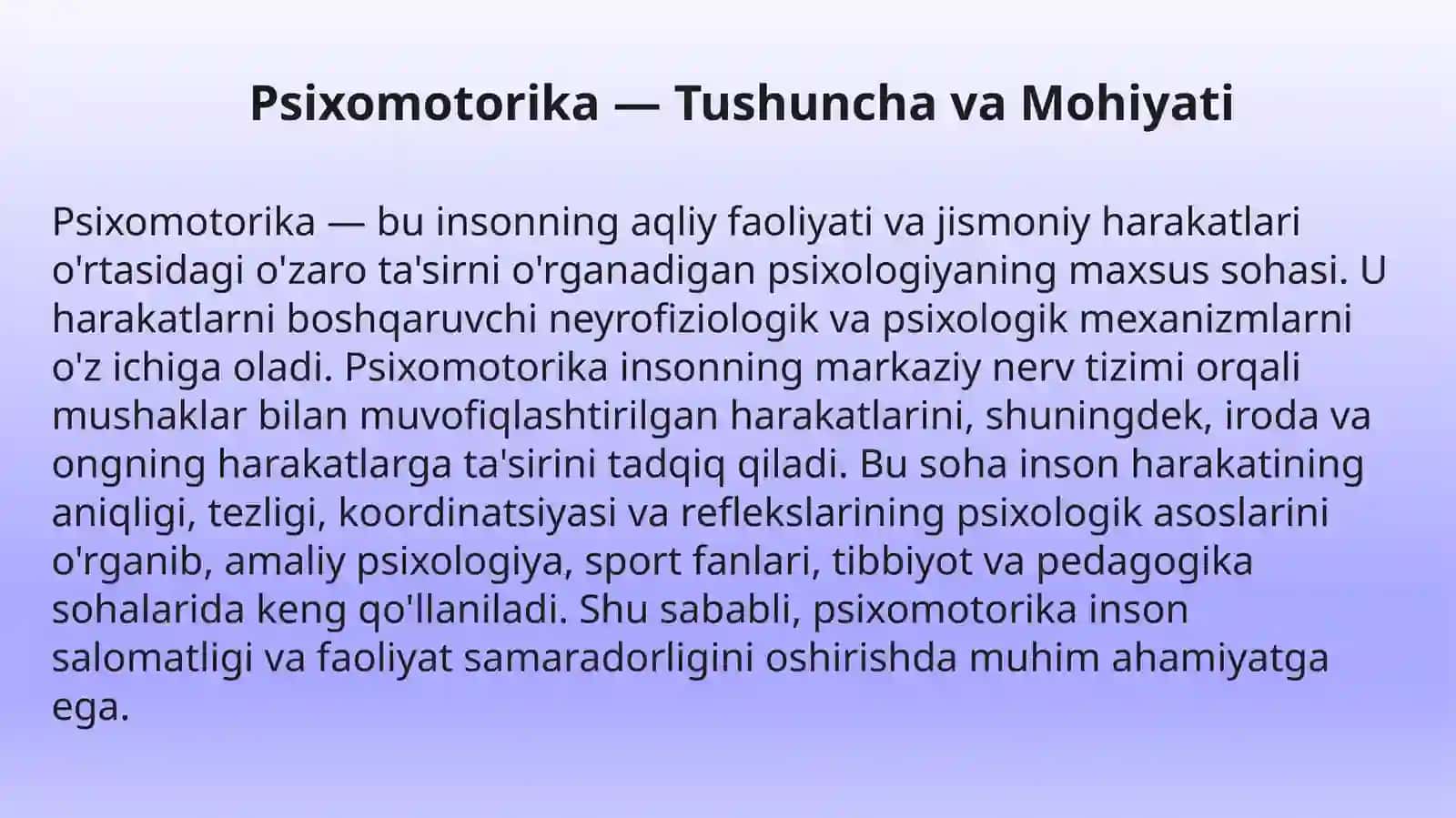 Psixomotorika — Tushuncha va Mohiyati

Psixomotorika — bu insonning aqliy faoliyati va jismoniy harakatlari o'rtasidagi o'zaro ta'sirni o'rganadigan psixologiyaning maxsus sohasi. U harakatlarni boshqaruvchi neyrofiziologik va psixologik mexanizmlarni o'z ichiga oladi. Psixomotorika insonning markaziy nerv tizimi orqali mushaklar bilan muvofiqlashtirilgan harakatlarini, shuningdek, iroda va ongning harakatlarga ta'sirini tadqiq qiladi. Bu soha inson harakatining aniqligi, tezligi, koordinatsiyasi va reflekslarining psixologik asoslarini o'rganib, amaliy psixologiya, sport fanlari, tibbiyot va pedagogika sohalarida keng qo'llaniladi. Shu sababli, psixomotorika inson salomatligi va faoliyat samaradorligini oshirishda muhim ahamiyatga ega.